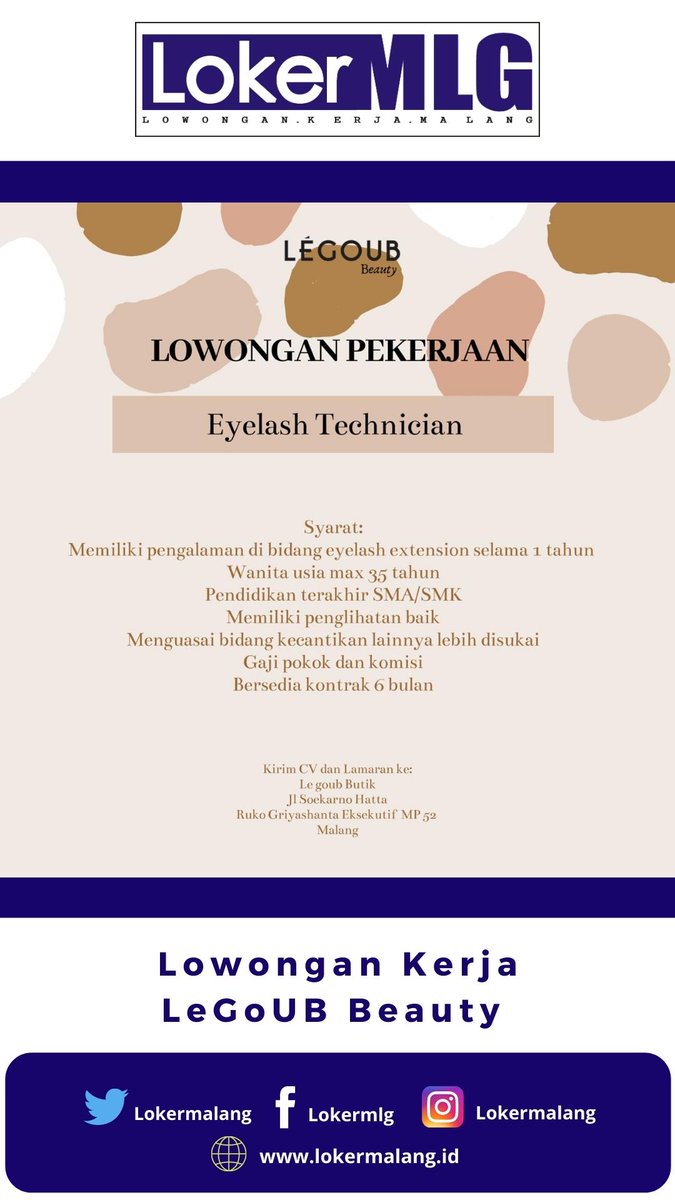 LokerMLG
LOWONGAN.KERJA.MALANG

LÉGOUB
Beauty

LOWONGAN PEKERJAAN

Eyelash Technician

Syarat:
Memiliki pengalaman di bidang eyelash extension selama 1 tahun
Wanita usia max 35 tahun
Pendidikan terakhir SMA/SMK
Memiliki penglihatan baik
Menguasai bidang kecantikan lainnya lebih disukai
Gaji pokok dan komisi
Bersedia kontrak 6 bulan

Kirim CV dan Lamaran ke:
Le goub Butik
Jl Soekarno Hatta
Ruko Griyashanta Eksekutif MP 52
Malang

Lowongan Kerja
LeGoUB Beauty

Lokermalang
Lokermlg
Lokermalang
www.lokermalang.id